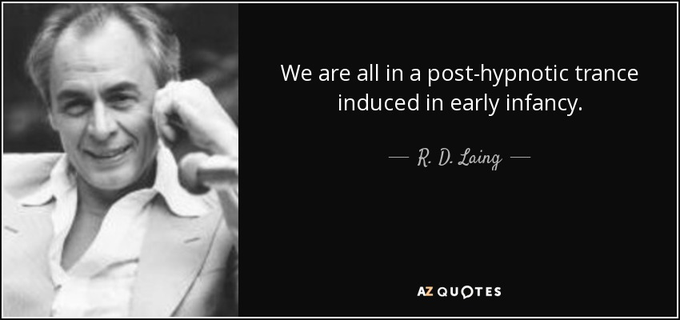 We are all in a post-hypnotic trance induced in early infancy.

— R. D. Laing —

AZ QUOTES